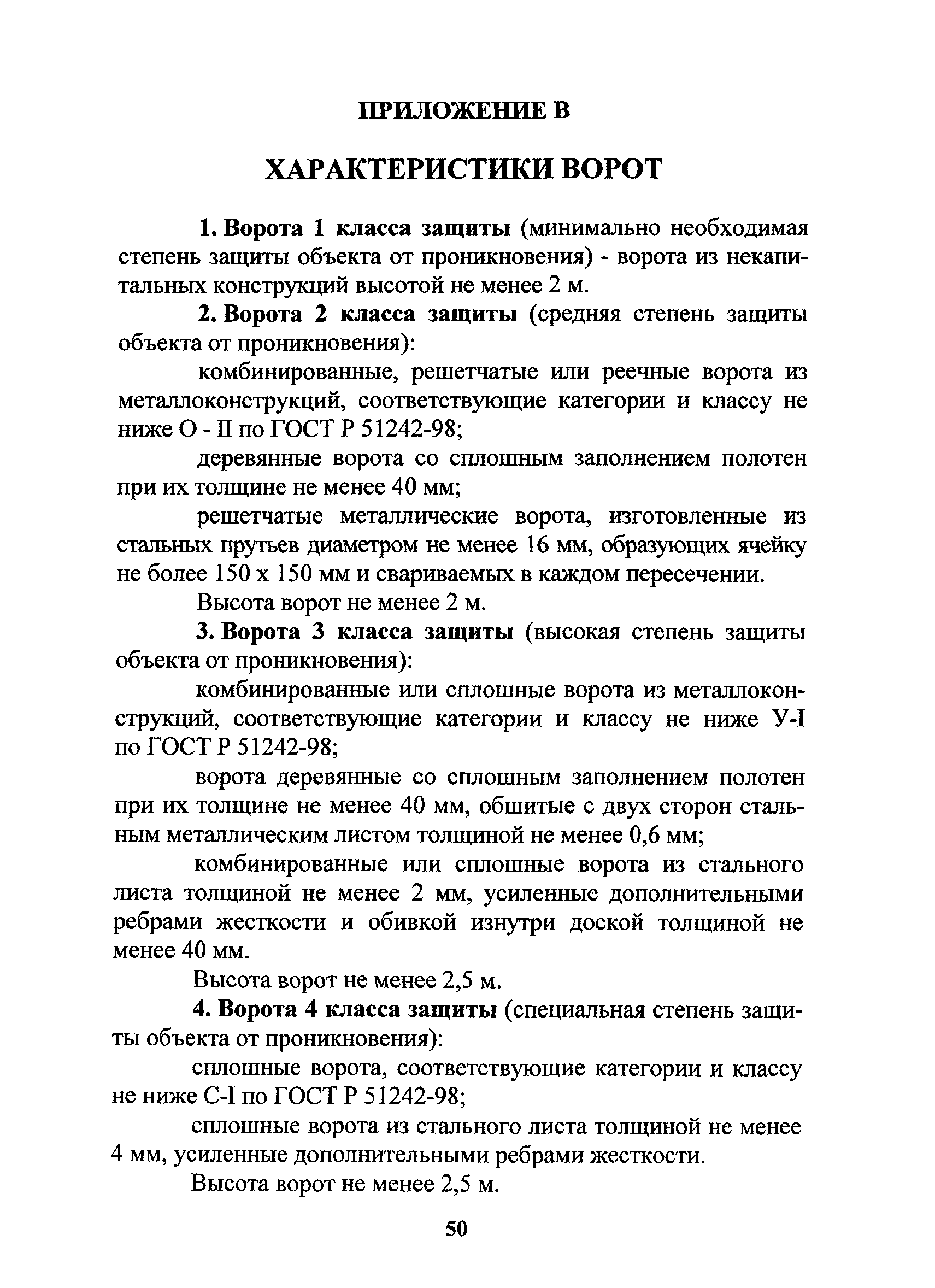 ПРИЛОЖЕНИЕ В

ХАРАКТЕРИСТИКИ ВОРОТ

1. Ворота 1 класса защиты (минимально необходимая степень защиты объекта от проникновения) - ворота из некапитальных конструкций высотой не менее 2 м.

2. Ворота 2 класса защиты (средняя степень защиты объекта от проникновения):

комбинированные, решетчатые или реечные ворота из металлоконструкций, соответствующие категории и классу не ниже О - II по ГОСТ Р 51242-98;

деревянные ворота со сплошным заполнением полотен при их толщине не менее 40 мм;

решетчатые металлические ворота, изготовленные из стальных прутьев диаметром не менее 16 мм, образующих ячейку не более 150 х 150 мм и свариваемых в каждом пересечении.

Высота ворот не менее 2 м.

3. Ворота 3 класса защиты (высокая степень защиты объекта от проникновения):

комбинированные или сплошные ворота из металлоконструкций, соответствующие категории и классу не ниже У-I по ГОСТ Р 51242-98;

ворота деревянные со сплошным заполнением полотен при их толщине не менее 40 мм, обшитые с двух сторон стальным металлическим листом толщиной не менее 0,6 мм;

комбинированные или сплошные ворота из стального листа толщиной не менее 2 мм, усиленные дополнительными ребрами жесткости и обивкой изнутри доской толщиной не менее 40 мм.

Высота ворот не менее 2,5 м.

4. Ворота 4 класса защиты (специальная степень защиты объекта от проникновения):

сплошные ворота, соответствующие категории и классу не ниже С-I по ГОСТ Р 51242-98;

сплошные ворота из стального листа толщиной не менее 4 мм, усиленные дополнительными ребрами жесткости.

Высота ворот не менее 2,5 м.

50